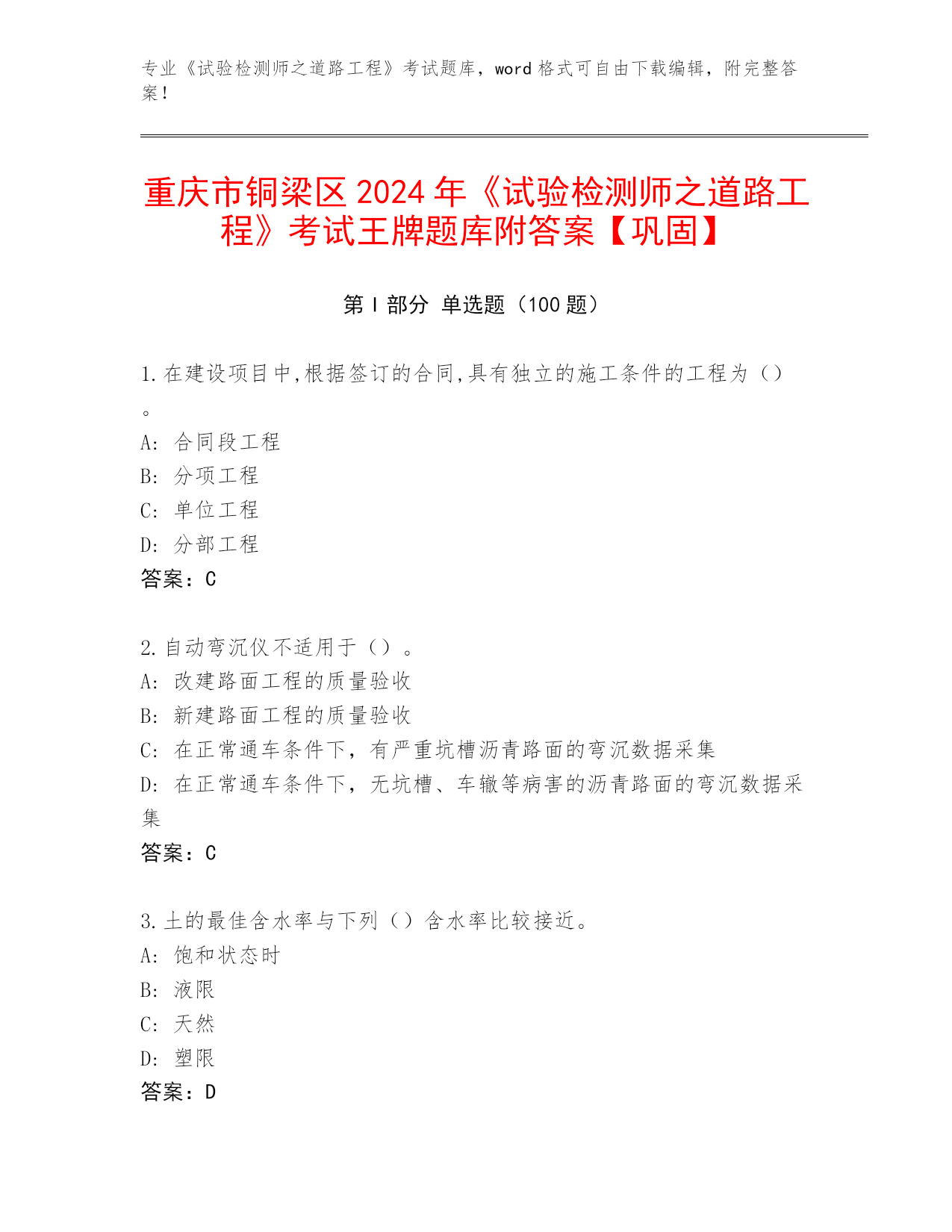 专业《试验检测师之道路工程》考试题库，word 格式可自由下载编辑，附完整答案！

重庆市铜梁区 2024 年《试验检测师之道路工程》考试王牌题库附答案【巩固】

第 I 部分 单选题（100 题）

1.在建设项目中,根据签订的合同,具有独立的施工条件的工程为（）。
A: 合同段工程
B: 分项工程
C: 单位工程
D: 分部工程
答案：C

2.自动弯沉仪不适用于（）。
A: 改建路面工程的质量验收
B: 新建路面工程的质量验收
C: 在正常通车条件下，有严重坑槽沥青路面的弯沉数据采集
D: 在正常通车条件下，无坑槽、车辙等病害的沥青路面的弯沉数据采集
答案：C

3.土的最佳含水率与下列（）含水率比较接近。
A: 饱和状态时
B: 液限
C: 天然
D: 塑限
答案：D